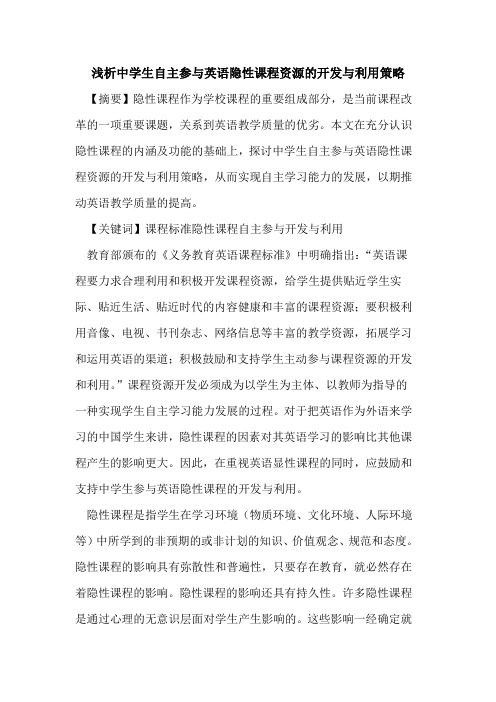 浅析中学生自主参与英语隐性课程资源的开发与利用策略

【摘要】隐性课程作为学校课程的重要组成部分，是当前课程改革的一项重要课题，关系到英语教学质量的优劣。本文在充分认识隐性课程的内涵及功能的基础上，探讨中学生自主参与英语隐性课程资源的开发与利用策略，从而实现自主学习能力的发展，以期推动英语教学质量的提高。

【关键词】课程标准隐性课程自主参与开发与利用

教育部颁布的《义务教育英语课程标准》中明确指出：“英语课程要力求合理利用和积极开发课程资源，给学生提供贴近学生实际、贴近生活、贴近时代的内容健康和丰富的课程资源；要积极利用音像、电视、书刊杂志、网络信息等丰富的教学资源，拓展学习和运用英语的渠道；积极鼓励和支持学生主动参与课程资源的开发和利用。”课程资源开发必须成为以学生为主体、以教师为指导的一种实现学生自主学习能力发展的过程。对于把英语作为外语来学习的中国学生来讲，隐性课程的因素对其英语学习的影响比其他课程产生的影响更大。因此，在重视英语显性课程的同时，应鼓励和支持中学生参与英语隐性课程的开发与利用。

隐性课程是指学生在学习环境（物质环境、文化环境、人际环境等）中所学到的非预期的或非计划的知识、价值观念、规范和态度。隐性课程的影响具有弥散性和普遍性，只要存在教育，就必然存在着隐性课程的影响。隐性课程的影响还具有持久性。许多隐性课程是通过心理的无意识层面对学生产生影响的。这些影响一经确定就